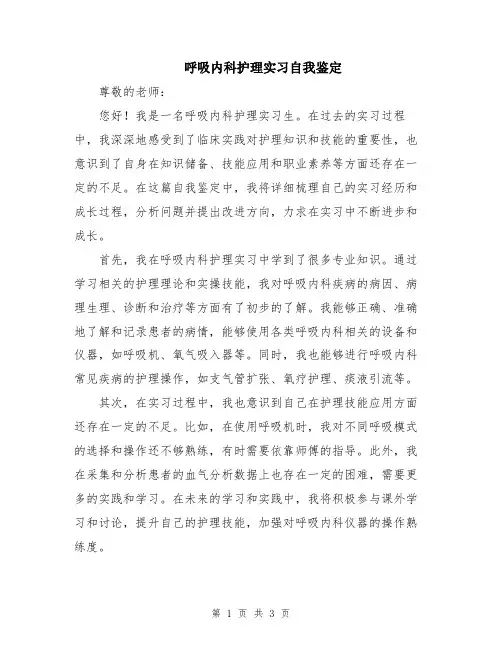 呼吸内科护理实习自我鉴定

尊敬的老师:

您好！我是一名呼吸内科护理实习生。在过去的实习过程中，我深深地感受到了临床实践对护理知识和技能的重要性，也意识到了自身在知识储备、技能应用和职业素养等方面还存在一定的不足。在这篇自我鉴定中，我将详细梳理自己的实习经历和成长过程，分析问题并提出改进方向，力求在实习中不断进步和成长。

首先，我在呼吸内科护理实习中学到了很多专业知识。通过学习相关的护理理论和实操技能，我对呼吸内科疾病的病因、病理生理、诊断和治疗等方面有了初步的了解。我能够正确、准确地了解和记录患者的病情，能够使用各类呼吸内科相关的设备和仪器，如呼吸机、氧气吸入器等。同时，我也能够进行呼吸内科常见疾病的护理操作，如支气管扩张、氧疗护理、痰液引流等。

其次，在实习过程中，我也意识到自己在护理技能应用方面还存在一定的不足。比如，在使用呼吸机时，我对不同呼吸模式的选择和操作还不够熟练，有时需要依靠师傅的指导。此外，我在采集和分析患者的血气分析数据上也存在一定的困难，需要更多的实践和学习。在未来的学习和实践中，我将积极参与课外学习和讨论，提升自己的护理技能，加强对呼吸内科仪器的操作熟练度。

第 1 页 共 3 页